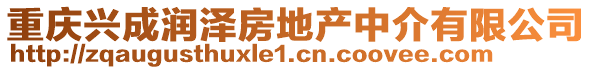 重庆兴成润泽房地产中介有限公司
http://zqaugusthuxle1.cn.coovee.com